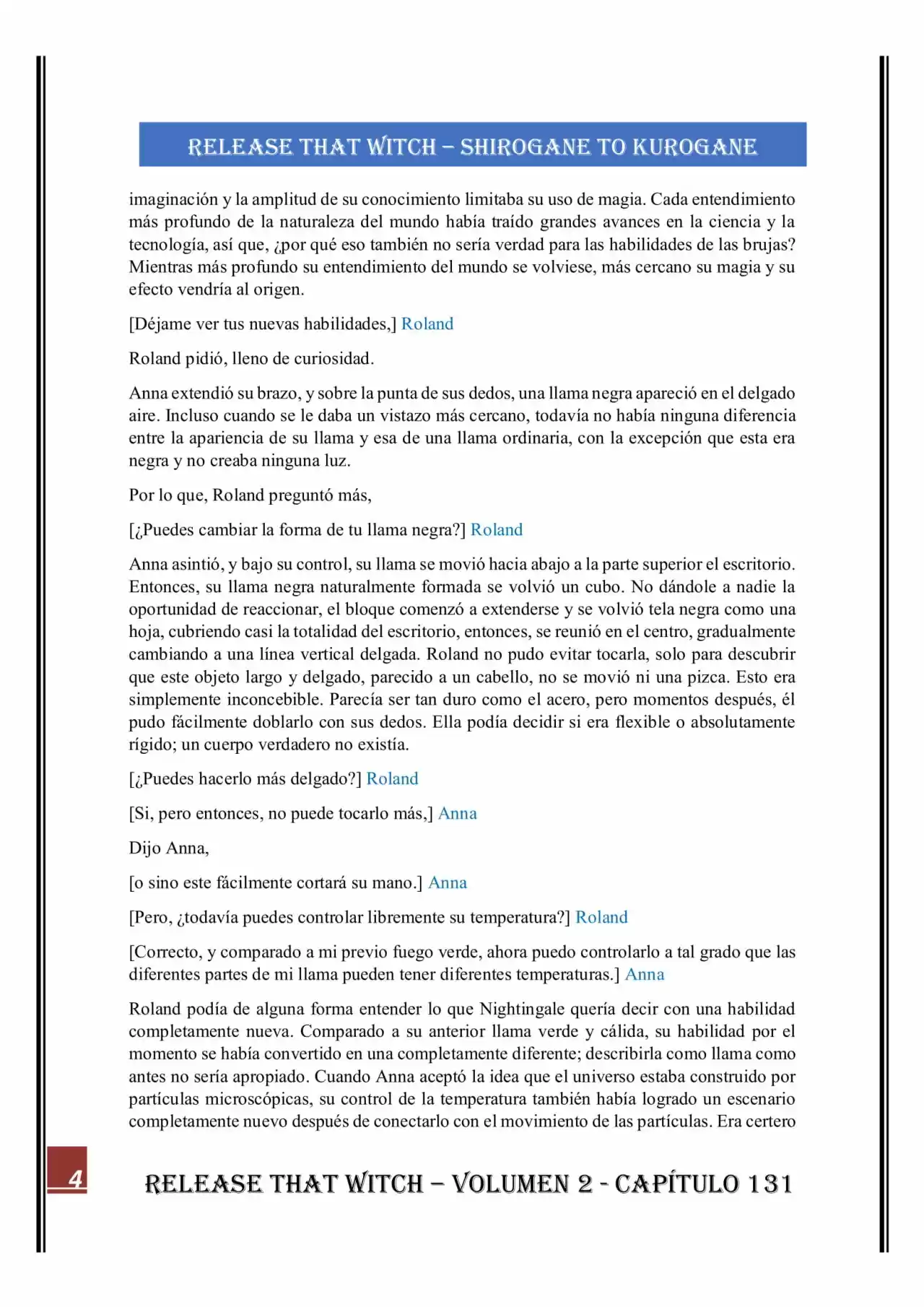 RELEASE THAT WITCH – SHIROGANE TO KUROGANE

imaginación y la amplitud de su conocimiento limitaba su uso de magia. Cada entendimiento más profundo de la naturaleza del mundo había traído grandes avances en la ciencia y la tecnología, así que, ¿por qué eso también no sería verdad para las habilidades de las brujas? Mientras más profundo su entendimiento del mundo se volviese, más cercano su magia y su efecto vendría al origen.

[Déjame ver tus nuevas habilidades,] Roland

Roland pidió, lleno de curiosidad.

Anna extendió su brazo, y sobre la punta de sus dedos, una llama negra apareció en el delgado aire. Incluso cuando se le daba un vistazo más cercano, todavía no había ninguna diferencia entre la apariencia de su llama y esa de una llama ordinaria, con la excepción que esta era negra y no creaba ninguna luz.

Por lo que, Roland preguntó más,

[¿Puedes cambiar la forma de tu llama negra?] Roland

Anna asintió, y bajo su control, su llama se movió hacia abajo a la parte superior el escritorio. Entonces, su llama negra naturalmente formada se volvió un cubo. No dándole a nadie la oportunidad de reaccionar, el bloque comenzó a extenderse y se volvió tela negra como una hoja, cubriendo casi la totalidad del escritorio, entonces, se reunió en el centro, gradualmente cambiando a una línea vertical delgada. Roland no pudo evitar tocarla, solo para descubrir que este objeto largo y delgado, parecido a un cabello, no se movió ni una pizca. Esto era simplemente inconcebible. Parecía ser tan duro como el acero, pero momentos después, él pudo fácilmente doblarlo con sus dedos. Ella podía decidir si era flexible o absolutamente rígido; un cuerpo verdadero no existía.

[¿Puedes hacerlo más delgado?] Roland

[Si, pero entonces, no puede tocarlo más,] Anna

Dijo Anna,

[o sino este fácilmente cortará su mano.] Anna

[Pero, ¿todavía puedes controlar libremente su temperatura?] Roland

[Correcto, y comparado a mi previo fuego verde, ahora puedo controlarlo a tal grado que las diferentes partes de mi llama pueden tener diferentes temperaturas.] Anna

Roland podía de alguna forma entender lo que Nightingale quería decir con una habilidad completamente nueva. Comparado a su anterior llama verde y cálida, su habilidad por el momento se había convertido en una completamente diferente; describirla como llama como antes no sería apropiado. Cuando Anna aceptó la idea que el universo estaba construido por partículas microscópicas, su control de la temperatura también había logrado un escenario completamente nuevo después de conectarlo con el movimiento de las partículas. Era certero

4

RELEASE THAT WITCH – VOLUMEN 2 - CAPÍTULO 131